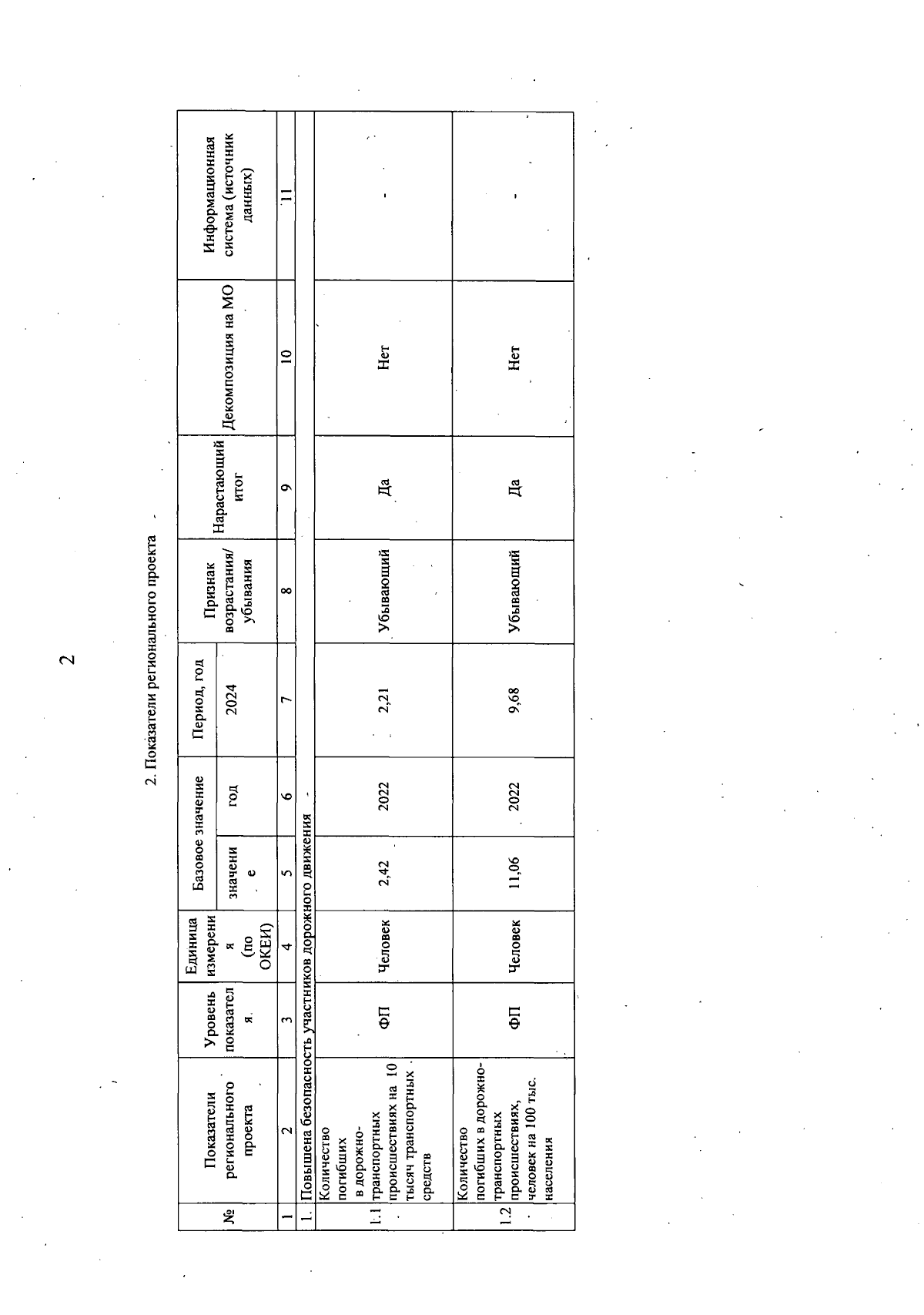 2

2. Показатели регионального проекта

| № | Показатели регионального проекта | Уровень показателя | Единица измерения (по ОКЕИ) | Базовое значение | | Период, год | Признак возрастания/ убывания | Нарастающий итог | Декомпозиция на МО | Информационная система (источник данных) |
|---|---|---|---|---|---|---|---|---|---|---|
| | | | | значение | год | 2024 | | | | |
| 1 | 2 | 3 | 4 | 5 | 6 | 7 | 8 | 9 | 10 | 11 |
| 1. | Повышена безопасность участников дорожного движения | | | | | | | | | |
| 1.1 | Количество погибших в дорожно-транспортных происшествиях на 10 тысяч транспортных средств | ФП | Человек | 2,42 | 2022 | 2,21 | Убывающий | Да | Нет | - |
| 1.2 | Количество погибших в дорожно-транспортных происшествиях, человек на 100 тыс. населения | ФП | Человек | 11,06 | 2022 | 9,68 | Убывающий | Да | Нет | - |